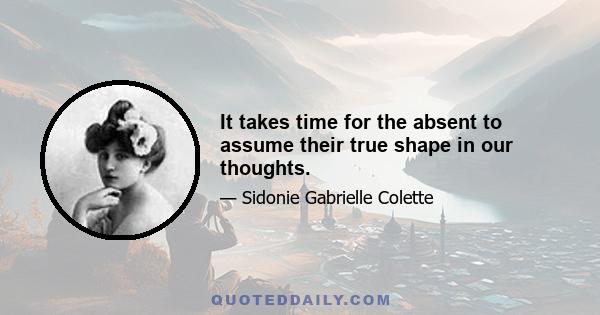 It takes time for the absent to assume their true shape in our thoughts.

— Sidonie Gabrielle Colette

QUOTEDDAILY.COM